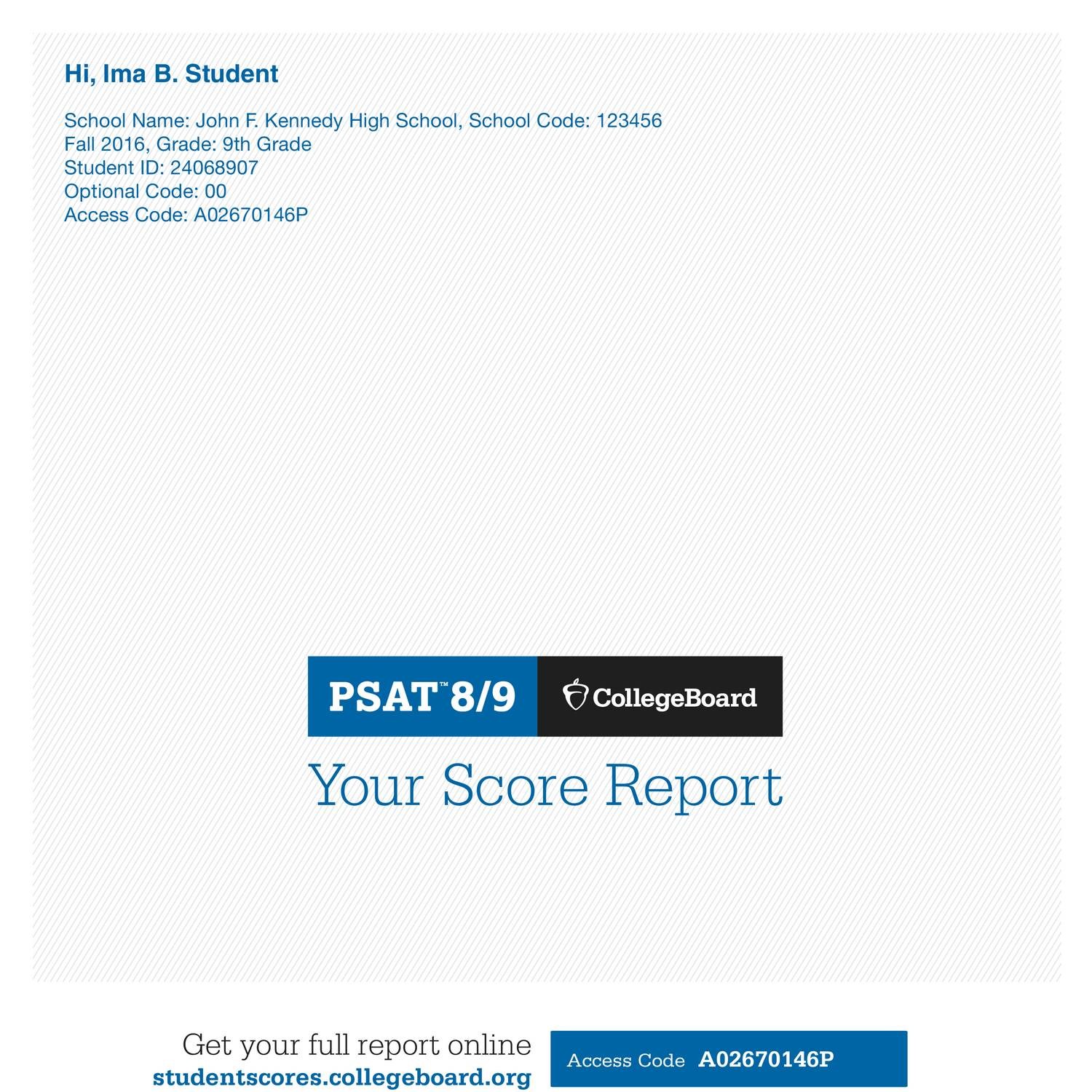 Hi, Ima B. Student

School Name: John F. Kennedy High School, School Code: 123456
Fall 2016, Grade: 9th Grade
Student ID: 24068907
Optional Code: 00
Access Code: A02670146P

PSAT™ 8/9

CollegeBoard

Your Score Report

Get your full report online
studentscores.collegeboard.org

Access Code A02670146P